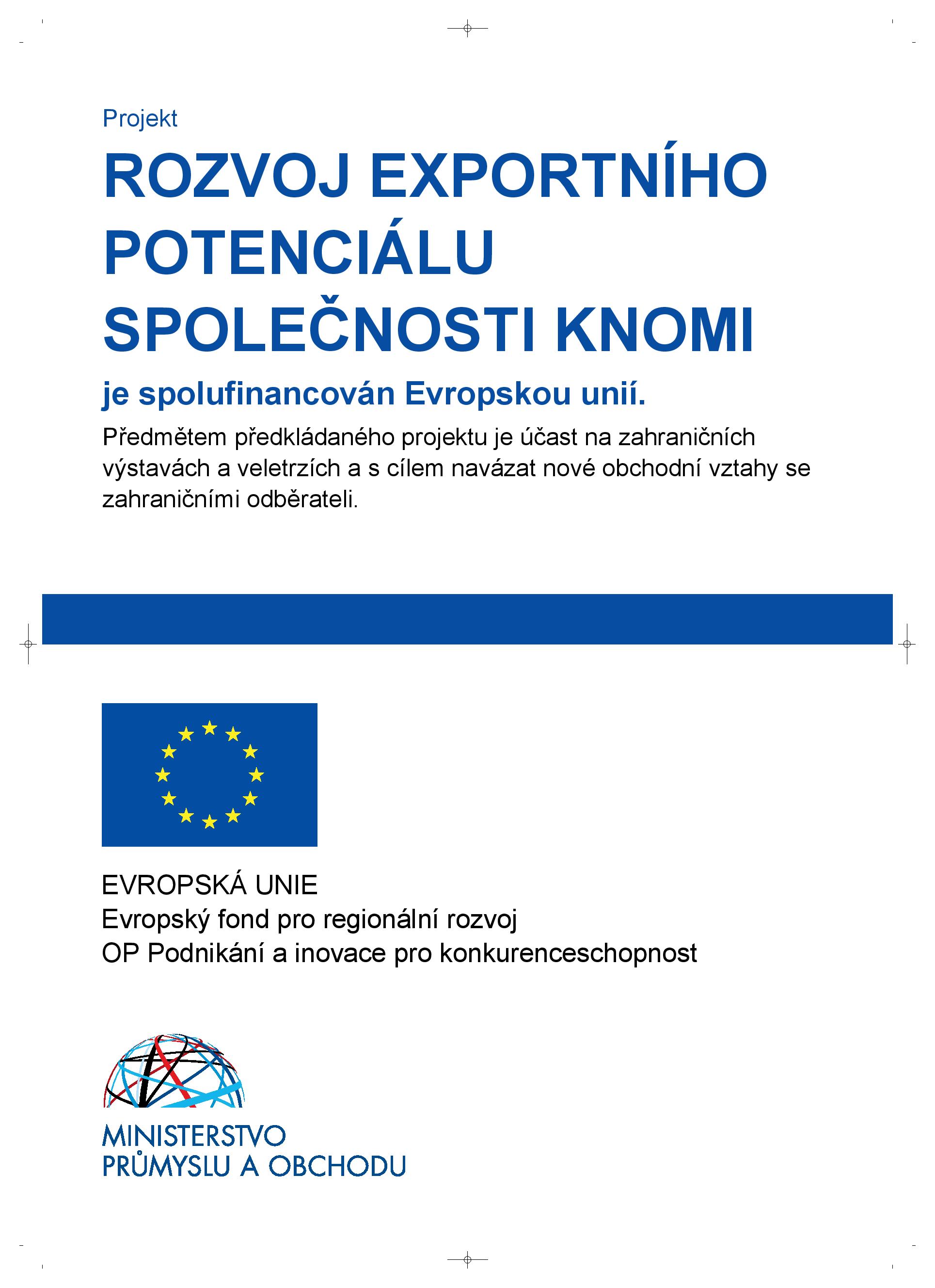 Projekt

ROZVOJ EXPORTNÍHO POTENCIÁLU SPOLEČNOSTI KNOMI

je spolufinancován Evropskou unií.

Předmětem předkládaného projektu je účast na zahraničních výstavách a veletrzích a s cílem navázat nové obchodní vztahy se zahraničními odběrateli.

EVROPSKÁ UNIE
Evropský fond pro regionální rozvoj
OP Podnikání a inovace pro konkurenceschopnost

MINISTERSTVO
PRŮMYSLU A OBCHODU